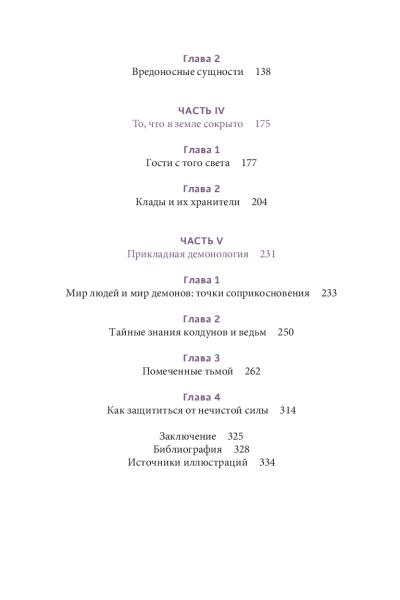 Глава 2
Вредоносные сущности 138

ЧАСТЬ IV
То, что в земле сокрыто 175

Глава 1
Гости с того света 177

Глава 2
Клады и их хранители 204

ЧАСТЬ V
Прикладная демонология 231

Глава 1
Мир людей и мир демонов: точки соприкосновения 233

Глава 2
Тайные знания колдунов и ведьм 250

Глава 3
Помеченные тьмой 262

Глава 4
Как защититься от нечистой силы 314

Заключение 325
Библиография 328
Источники иллюстраций 334